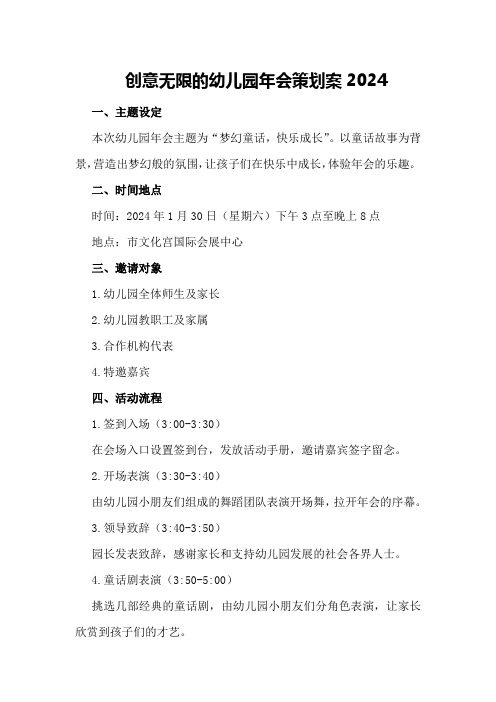 创意无限的幼儿园年会策划案 2024

一、主题设定

本次幼儿园年会主题为“梦幻童话，快乐成长”。以童话故事为背景，营造出梦幻般的氛围，让孩子们在快乐中成长，体验年会的乐趣。

二、时间地点

时间：2024 年 1 月 30 日（星期六）下午 3 点至晚上 8 点

地点：市文化宫国际会展中心

三、邀请对象

1.幼儿园全体师生及家长

2.幼儿园教职工及家属

3.合作机构代表

4.特邀嘉宾

四、活动流程

1.签到入场（3:00-3:30）

在会场入口设置签到台，发放活动手册，邀请嘉宾签字留念。

2.开场表演（3:30-3:40）

由幼儿园小朋友们组成的舞蹈团队表演开场舞，拉开年会的序幕。

3.领导致辞（3:40-3:50）

园长发表致辞，感谢家长和支持幼儿园发展的社会各界人士。

4.童话剧表演（3:50-5:00）

挑选几部经典的童话剧，由幼儿园小朋友们分角色表演，让家长欣赏到孩子们的才艺。